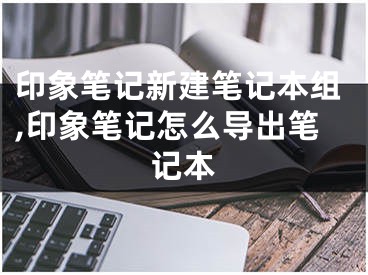 印象笔记新建笔记本组,印象笔记怎么导出笔记本